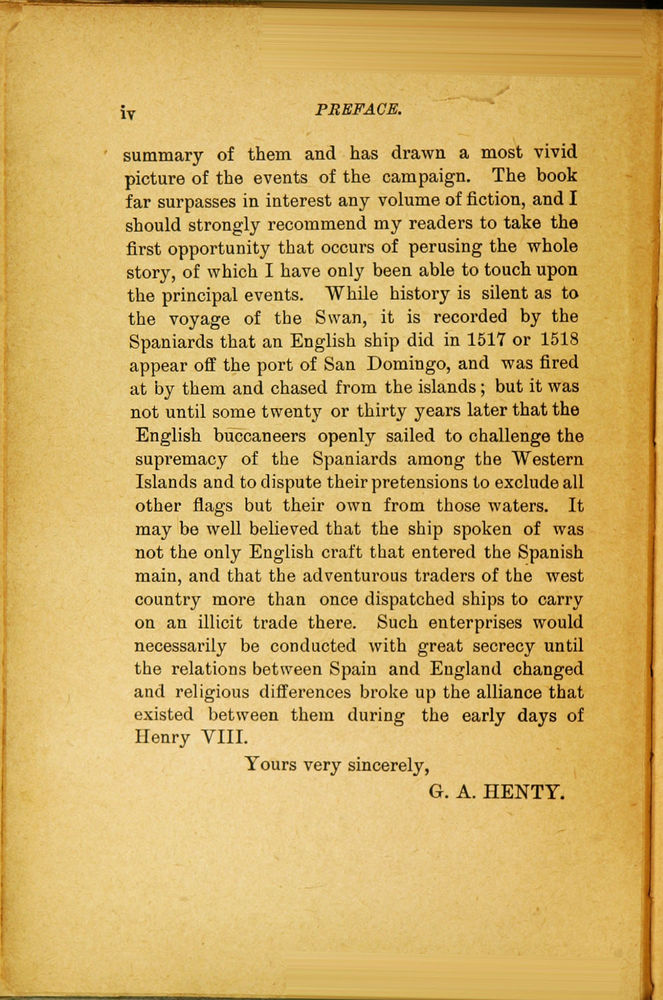 iv PREFACE.

summary of them and has drawn a most vivid picture of the events of the campaign. The book far surpasses in interest any volume of fiction, and I should strongly recommend my readers to take the first opportunity that occurs of perusing the whole story, of which I have only been able to touch upon the principal events. While history is silent as to the voyage of the Swan, it is recorded by the Spaniards that an English ship did in 1517 or 1518 appear off the port of San Domingo, and was fired at by them and chased from the islands; but it was not until some twenty or thirty years later that the English buccaneers openly sailed to challenge the supremacy of the Spaniards among the Western Islands and to dispute their pretensions to exclude all other flags but their own from those waters. It may be well believed that the ship spoken of was not the only English craft that entered the Spanish main, and that the adventurous traders of the west country more than once dispatched ships to carry on an illicit trade there. Such enterprises would necessarily be conducted with great secrecy until the relations between Spain and England changed and religious differences broke up the alliance that existed between them during the early days of Henry VIII.

Yours very sincerely,
G. A. HENTY.